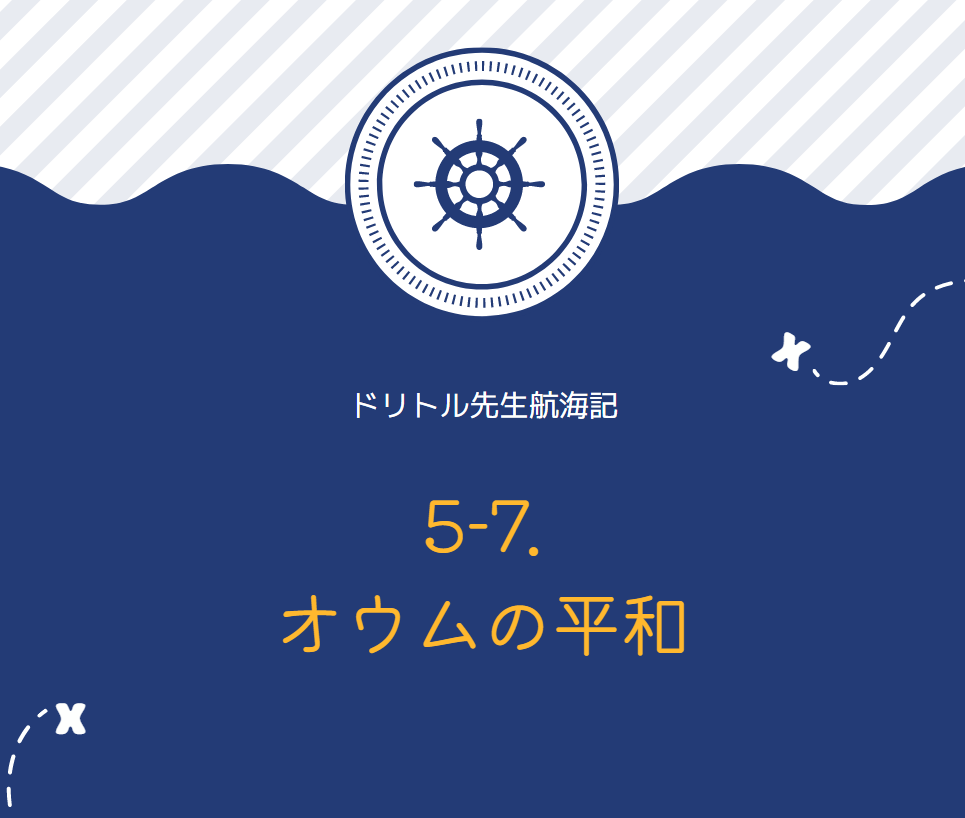 ドリトル先生航海記

5-7.
オウムの平和